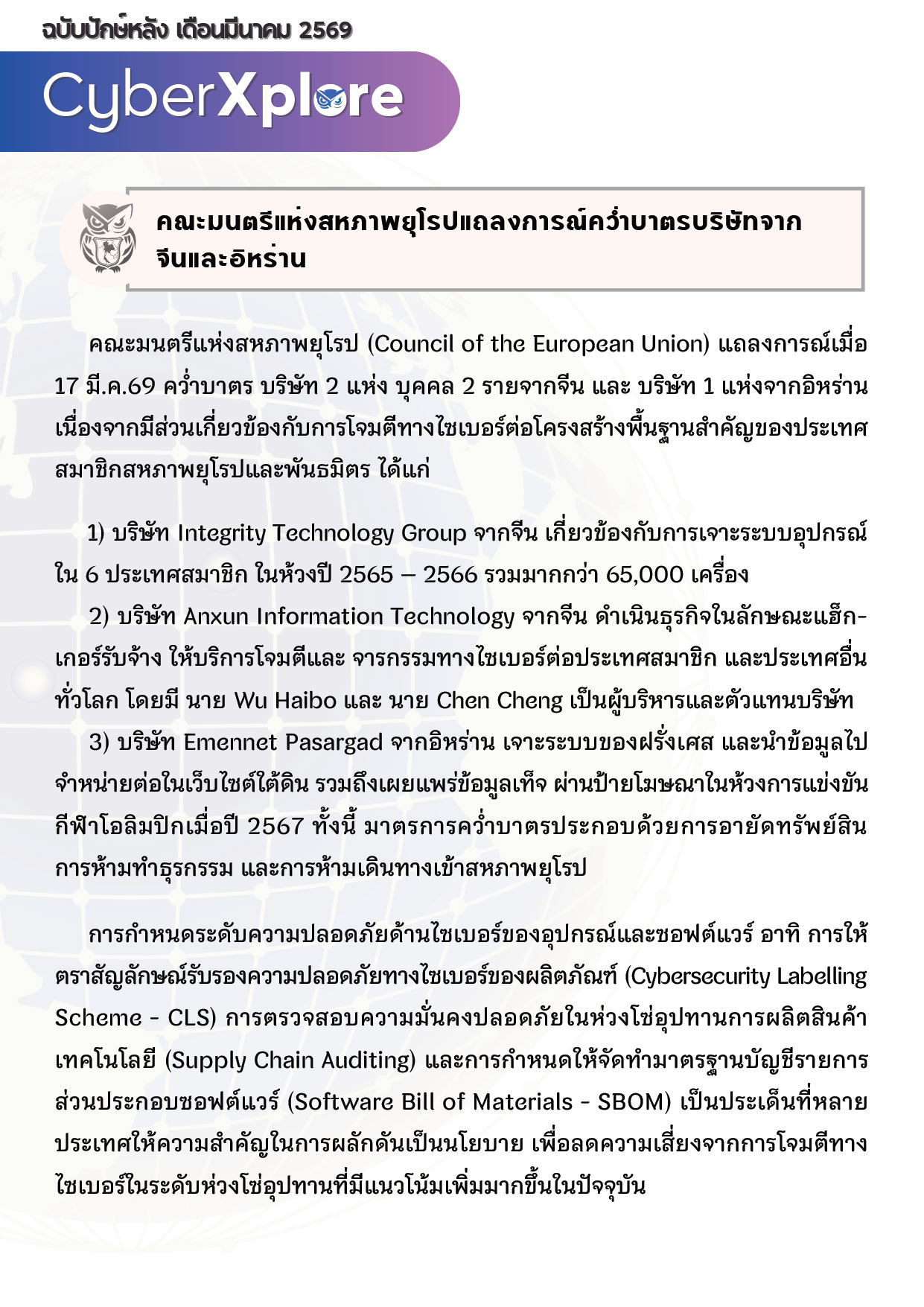 ฉบับปักษ์หลัง เดือนมีนาคม 2569

CyberXplore

คณะมนตรีแห่งสหภาพยุโรปแถลงการณ์คว่ำบาตรบริษัทจากจีนและอิหร่าน

คณะมนตรีแห่งสหภาพยุโรป (Council of the European Union) แถลงการณ์เมื่อ 17 มี.ค.69 คว่ำบาตร บริษัท 2 แห่ง บุคคล 2 รายจากจีน และ บริษัท 1 แห่งจากอิหร่าน เนื่องจากมีส่วนเกี่ยวข้องกับการโจมตีทางไซเบอร์ต่อโครงสร้างพื้นฐานสำคัญของประเทศสมาชิกสหภาพยุโรปและพันธมิตร ได้แก่

1) บริษัท Integrity Technology Group จากจีน เกี่ยวข้องกับการเจาะระบบอุปกรณ์ใน 6 ประเทศสมาชิก ในห้วงปี 2565 – 2566 รวมมากกว่า 65,000 เครื่อง
2) บริษัท Anxun Information Technology จากจีน ดำเนินธุรกิจในลักษณะแฮ็กเกอร์รับจ้าง ให้บริการโจมตีและ จารกรรมทางไซเบอร์ต่อประเทศสมาชิก และประเทศอื่นทั่วโลก โดยมี นาย Wu Haibo และ นาย Chen Cheng เป็นผู้บริหารและตัวแทนบริษัท
3) บริษัท Emennet Pasargad จากอิหร่าน เจาะระบบของฝรั่งเศส และนำข้อมูลไปจำหน่ายต่อในเว็บไซต์ใต้ดิน รวมถึงเผยแพร่ข้อมูลเท็จ ผ่านป้ายโฆษณาในห้วงการแข่งขันกีฬาโอลิมปิกเมื่อปี 2567 ทั้งนี้ มาตรการคว่ำบาตรประกอบด้วยการอายัดทรัพย์สิน การห้ามทำธุรกรรม และการห้ามเดินทางเข้าสหภาพยุโรป

การกำหนดระดับความปลอดภัยด้านไซเบอร์ของอุปกรณ์และซอฟต์แวร์ อาทิ การให้ตราสัญลักษณ์รับรองความปลอดภัยทางไซเบอร์ของผลิตภัณฑ์ (Cybersecurity Labelling Scheme - CLS) การตรวจสอบความมั่นคงปลอดภัยในห่วงโซ่อุปทานการผลิตสินค้าเทคโนโลยี (Supply Chain Auditing) และการกำหนดให้จัดทำมาตรฐานบัญชีรายการส่วนประกอบซอฟต์แวร์ (Software Bill of Materials - SBOM) เป็นประเด็นที่หลายประเทศให้ความสำคัญในการผลักดันเป็นนโยบาย เพื่อลดความเสี่ยงจากการโจมตีทางไซเบอร์ในระดับห่วงโซ่อุปทานที่มีแนวโน้มเพิ่มมากขึ้นในปัจจุบัน